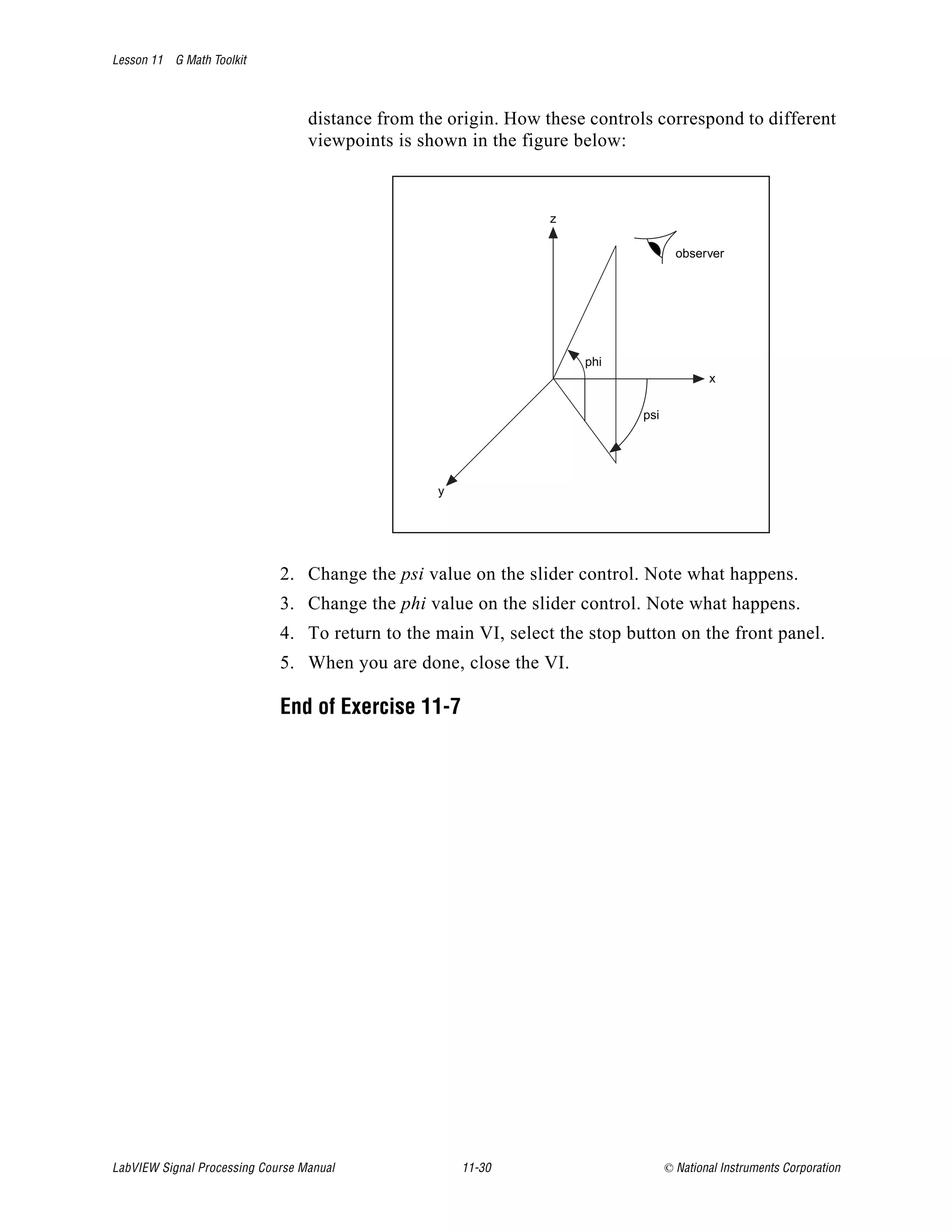 Lesson 11 G Math Toolkit

distance from the origin. How these controls correspond to different viewpoints is shown in the figure below:

z

observer

phi

x

psi

y

2. Change the psi value on the slider control. Note what happens.

3. Change the phi value on the slider control. Note what happens.

4. To return to the main VI, select the stop button on the front panel.

5. When you are done, close the VI.

End of Exercise 11-7

LabVIEW Signal Processing Course Manual 11-30 © National Instruments Corporation